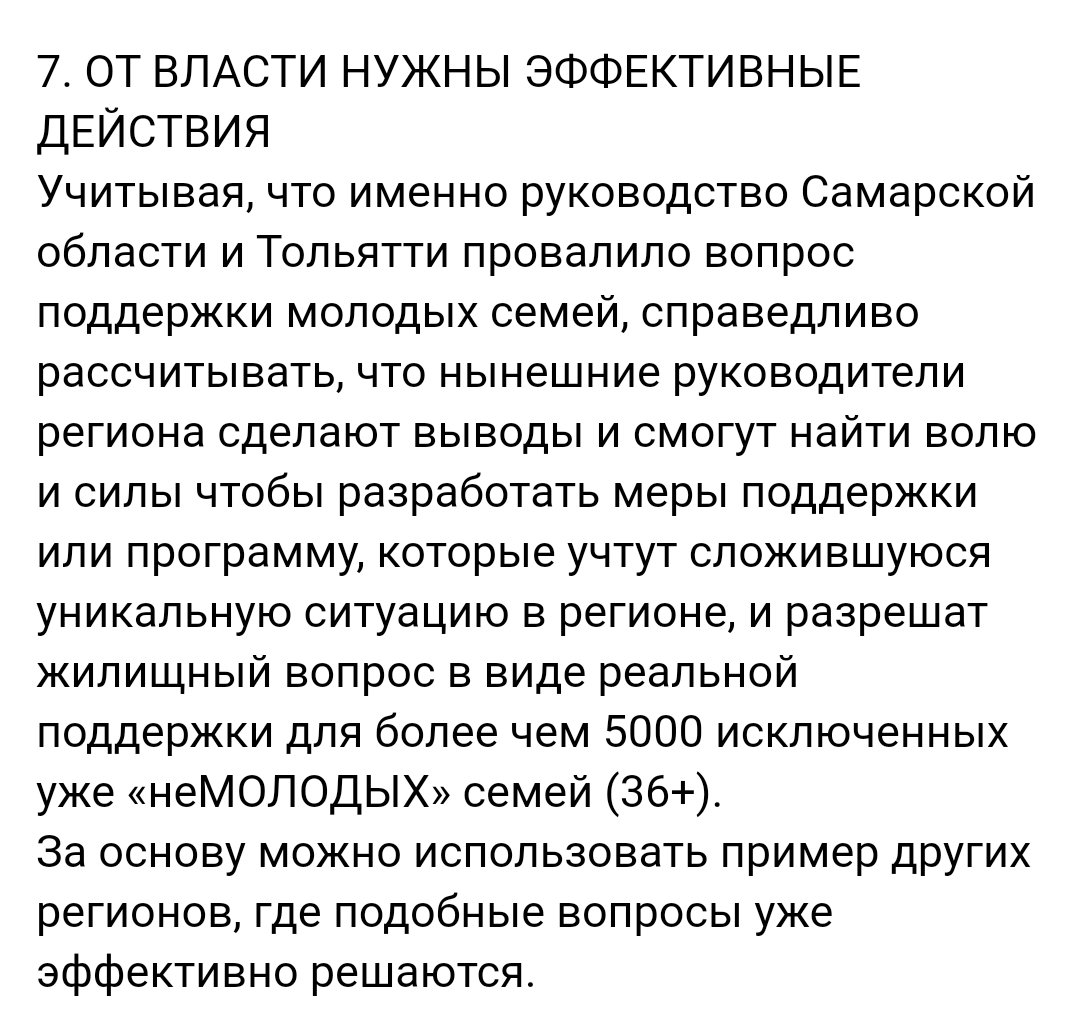 7. ОТ ВЛАСТИ НУЖНЫ ЭФФЕКТИВНЫЕ ДЕЙСТВИЯ
Учитывая, что именно руководство Самарской области и Тольятти провалило вопрос поддержки молодых семей, справедливо рассчитывать, что нынешние руководители региона сделают выводы и смогут найти волю и силы чтобы разработать меры поддержки или программу, которые учтут сложившуюся уникальную ситуацию в регионе, и разрешат жилищный вопрос в виде реальной поддержки для более чем 5000 исключенных уже «неМОЛОДЫХ» семей (36+).
За основу можно использовать пример других регионов, где подобные вопросы уже эффективно решаются.